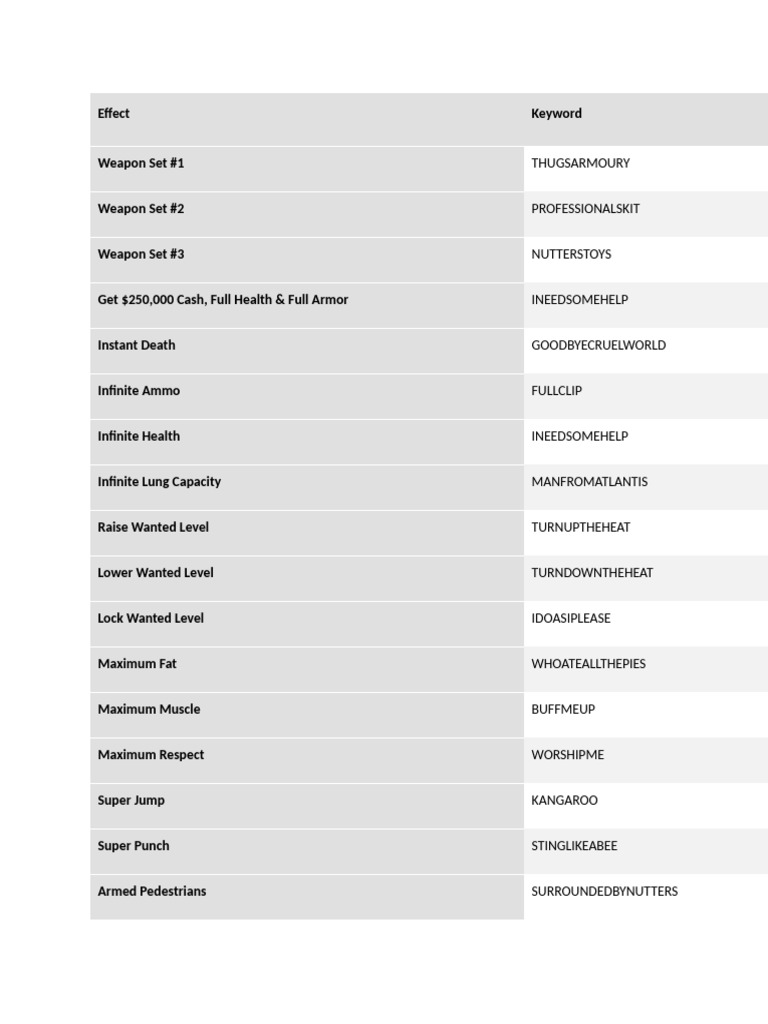 | Effect | Keyword |
|---|---|
| Weapon Set #1 | THUGSARMOURY |
| Weapon Set #2 | PROFESSIONALSKIT |
| Weapon Set #3 | NUTTERSTOYS |
| Get $250,000 Cash, Full Health & Full Armor | INEEDSOMEHELP |
| Instant Death | GOODBYECRUELWORLD |
| Infinite Ammo | FULLCLIP |
| Infinite Health | INEEDSOMEHELP |
| Infinite Lung Capacity | MANFROMATLANTIS |
| Raise Wanted Level | TURNUPTHEHEAT |
| Lower Wanted Level | TURNDOWNTHEHEAT |
| Lock Wanted Level | IDOASIPLEASE |
| Maximum Fat | WHOATEALLTHEPIES |
| Maximum Muscle | BUFFMEUP |
| Maximum Respect | WORSHIPME |
| Super Jump | KANGAROO |
| Super Punch | STINGLIKEABEE |
| Armed Pedestrians | SURROUNDEDBYNUTTERS |